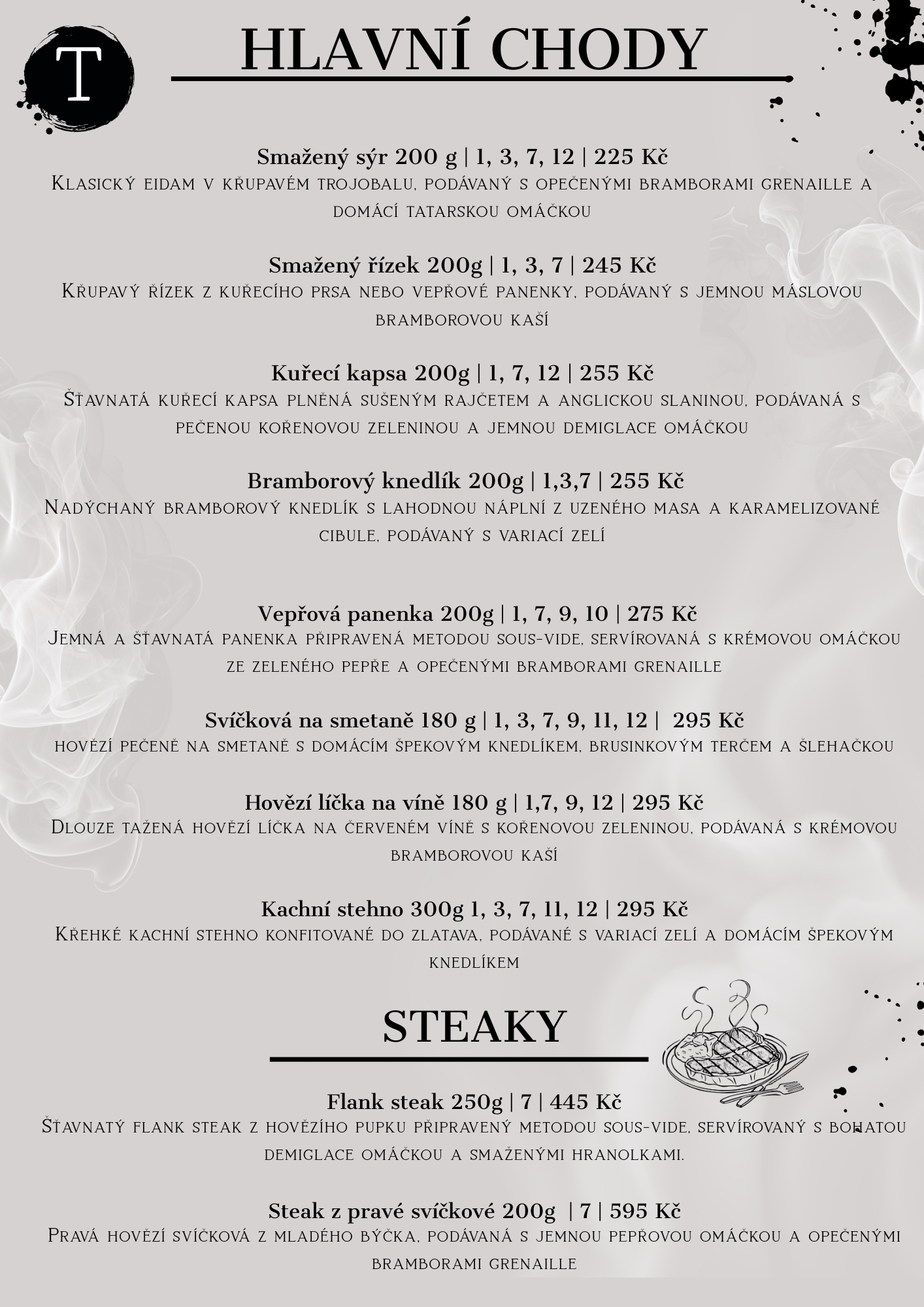 T

HLAVNÍ CHODY

Smažený sýr 200 g | 1, 3, 7, 12 | 225 Kč
Klasický eidam v křupavém trojobalu, podávaný s opečenými bramborami grenaille a domácí tatarskou omáčkou

Smažený řízek 200g | 1, 3, 7 | 245 Kč
Křupavý řízek z kuřecího prsa nebo vepřové panenky, podávaný s jemnou máslovou bramborovou kaší

Kuřecí kapsa 200g | 1, 7, 12 | 255 Kč
Šťavnatá kuřecí kapsa plněná sušeným rajčetem a anglickou slaninou, podávaná s pečenou kořenovou zeleninou a jemnou demiglace omáčkou

Bramborový knedlík 200g | 1,3,7 | 255 Kč
Nadýchaný bramborový knedlík s lahodnou náplní z uzeného masa a karamelizované cibule, podávaný s variací zelí

Vepřová panenka 200g | 1, 7, 9, 10 | 275 Kč
Jemná a šťavnatá panenka připravená metodou sous-vide, servírovaná s krémovou omáčkou ze zeleného pepře a opečenými bramborami grenaille

Svíčková na smetaně 180 g | 1, 3, 7, 9, 11, 12 | 295 Kč
hovězí pečeně na smetaně s domácím špekovým knedlíkem, brusinkovým terčem a šlehačkou

Hovězí líčka na víně 180 g | 1,7, 9, 12 | 295 Kč
Dlouze tažená hovězí líčka na červeném víně s kořenovou zeleninou, podávaná s krémovou bramborovou kaší

Kachní stehno 300g 1, 3, 7, 11, 12 | 295 Kč
Křehké kachní stehno konfitované do zlatava, podávané s variací zelí a domácím špekovým knedlíkem

STEAKY

Flank steak 250g | 7 | 445 Kč
Šťavnatý flank steak z hovězího pupku připravený metodou sous-vide, servírovaný s bohatou demiglace omáčkou a smaženými hranolkami.

Steak z pravé svíčkové 200g | 7 | 595 Kč
Pravá hovězí svíčková z mladého býčka, podávaná s jemnou pepřovou omáčkou a opečenými bramborami grenaille